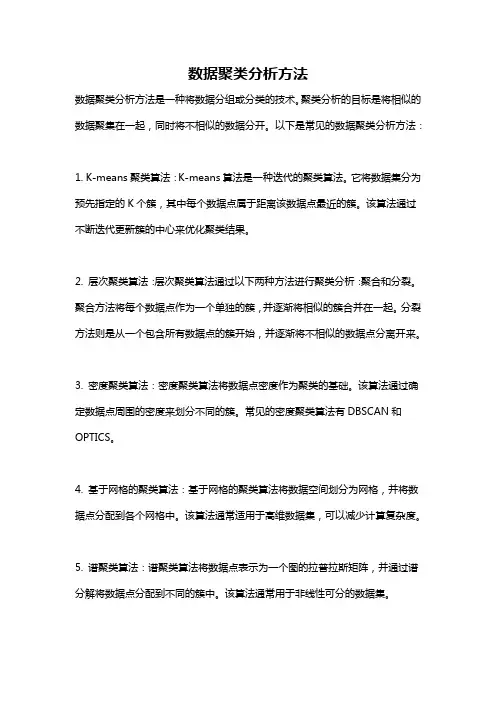 数据聚类分析方法

数据聚类分析方法是一种将数据分组或分类的技术。聚类分析的目标是将相似的数据聚集在一起，同时将不相似的数据分开。以下是常见的数据聚类分析方法：

1. K-means 聚类算法：K-means 算法是一种迭代的聚类算法。它将数据集分为预先指定的 K 个簇，其中每个数据点属于距离该数据点最近的簇。该算法通过不断迭代更新簇的中心来优化聚类结果。

2. 层次聚类算法：层次聚类算法通过以下两种方法进行聚类分析：聚合和分裂。聚合方法将每个数据点作为一个单独的簇，并逐渐将相似的簇合并在一起。分裂方法则是从一个包含所有数据点的簇开始，并逐渐将不相似的数据点分离开来。

3. 密度聚类算法：密度聚类算法将数据点密度作为聚类的基础。该算法通过确定数据点周围的密度来划分不同的簇。常见的密度聚类算法有 DBSCAN 和 OPTICS。

4. 基于网格的聚类算法：基于网格的聚类算法将数据空间划分为网格，并将数据点分配到各个网格中。该算法通常适用于高维数据集，可以减少计算复杂度。

5. 谱聚类算法：谱聚类算法将数据点表示为一个图的拉普拉斯矩阵，并通过谱分解将数据点分配到不同的簇中。该算法通常用于非线性可分的数据集。